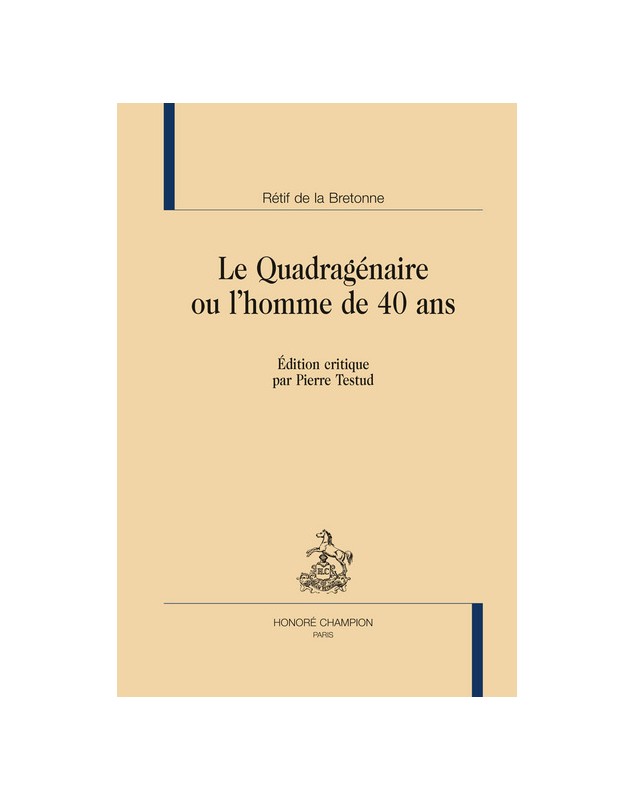 Rétif de la Bretonne

Le Quadragénaire
ou l'homme de 40 ans

Édition critique
par Pierre Testud

HC

HONORÉ CHAMPION
PARIS